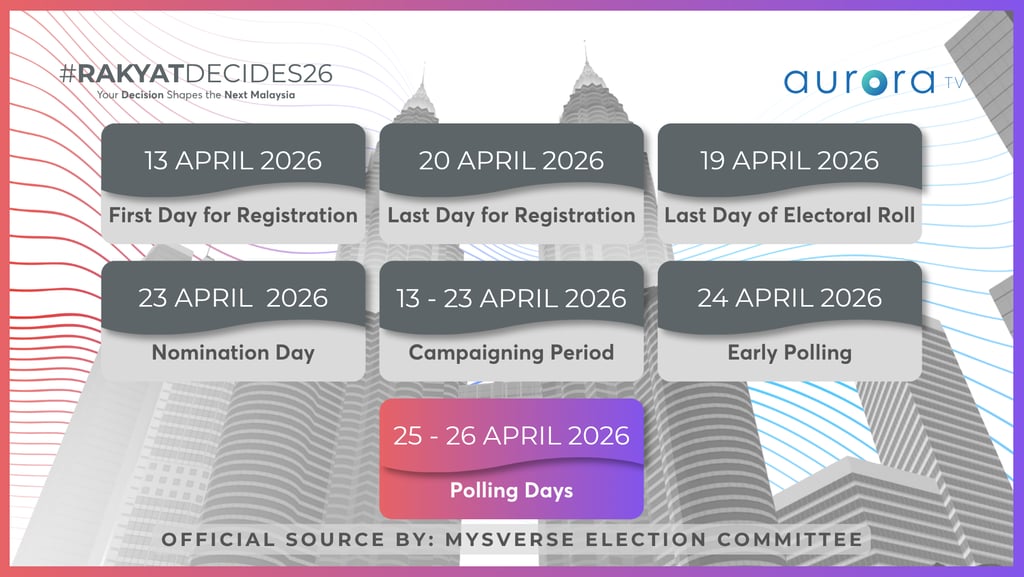 #RAKYATDECIDES26
Your Decision Shapes the Next Malaysia

aurora TV

13 APRIL 2026
First Day for Registration

20 APRIL 2026
Last Day for Registration

19 APRIL 2026
Last Day of Electoral Roll

23 APRIL 2026
Nomination Day

13 - 23 APRIL 2026
Campaigning Period

24 APRIL 2026
Early Polling

25 - 26 APRIL 2026
Polling Days

OFFICIAL SOURCE BY: MYSVERSE ELECTION COMMITTEE